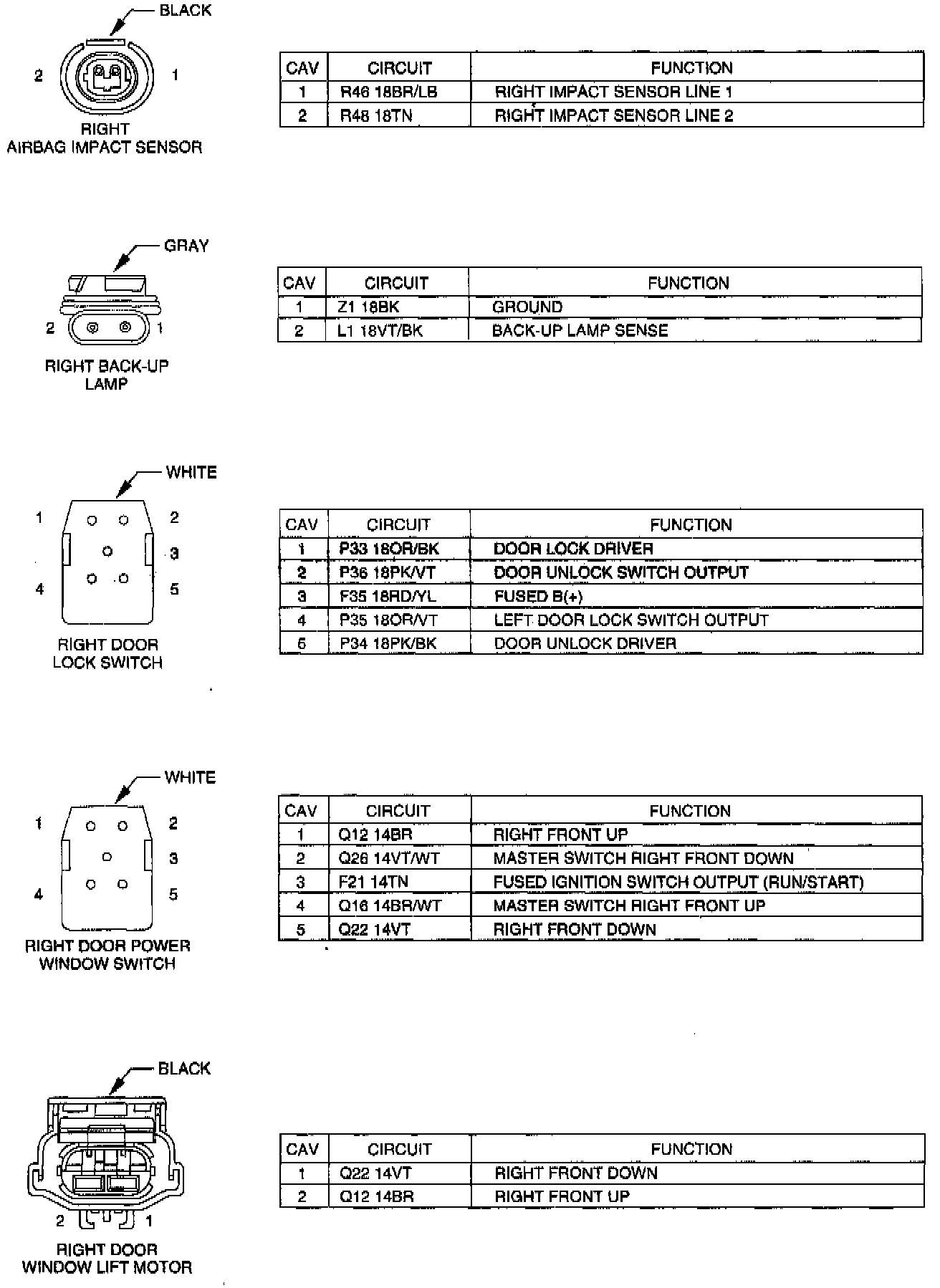 BLACK

2 1

RIGHT AIRBAG IMPACT SENSOR

| CAV | CIRCUIT | FUNCTION |
|---|---|---|
| 1 | R46 18BR/LB | RIGHT IMPACT SENSOR LINE 1 |
| 2 | R48 18TN | RIGHT IMPACT SENSOR LINE 2 |

GRAY

2 1

RIGHT BACK-UP LAMP

| CAV | CIRCUIT | FUNCTION |
|---|---|---|
| 1 | Z1 18BK | GROUND |
| 2 | L1 18VT/BK | BACK-UP LAMP SENSE |

WHITE

1 2 3 4 5

RIGHT DOOR LOCK SWITCH

| CAV | CIRCUIT | FUNCTION |
|---|---|---|
| 1 | P33 18OR/BK | DOOR LOCK DRIVER |
| 2 | P36 18PK/VT | DOOR UNLOCK SWITCH OUTPUT |
| 3 | F35 18RD/YL | FUSED B(+) |
| 4 | P35 18OR/VT | LEFT DOOR LOCK SWITCH OUTPUT |
| 5 | P34 18PK/BK | DOOR UNLOCK DRIVER |

WHITE

1 2 3 4 5

RIGHT DOOR POWER WINDOW SWITCH

| CAV | CIRCUIT | FUNCTION |
|---|---|---|
| 1 | Q12 14BR | RIGHT FRONT UP |
| 2 | Q26 14VT/WT | MASTER SWITCH RIGHT FRONT DOWN |
| 3 | F21 14TN | FUSED IGNITION SWITCH OUTPUT (RUN/START) |
| 4 | Q16 14BR/WT | MASTER SWITCH RIGHT FRONT UP |
| 5 | Q22 14VT | RIGHT FRONT DOWN |

BLACK

2 1

RIGHT DOOR WINDOW LIFT MOTOR

| CAV | CIRCUIT | FUNCTION |
|---|---|---|
| 1 | Q22 14VT | RIGHT FRONT DOWN |
| 2 | Q12 14BR | RIGHT FRONT UP |